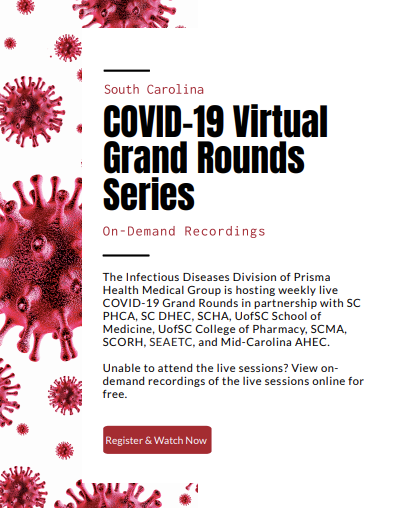 South Carolina

COVID-19 Virtual Grand Rounds Series

On-Demand Recordings

The Infectious Diseases Division of Prisma Health Medical Group is hosting weekly live COVID-19 Grand Rounds in partnership with SC PHCA, SC DHEC, SCHA, UofSC School of Medicine, UofSC College of Pharmacy, SCMA, SCORH, SEAETC, and Mid-Carolina AHEC.

Unable to attend the live sessions? View on-demand recordings of the live sessions online for free.

Register & Watch Now